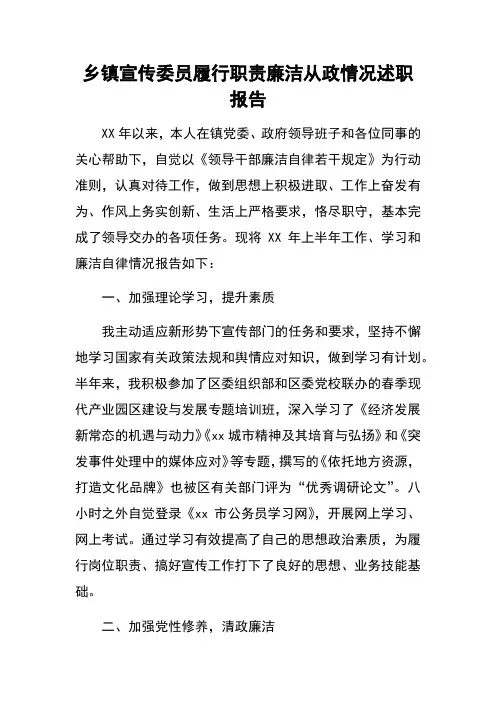 乡镇宣传委员履行职责廉洁从政情况述职报告

XX 年以来，本人在镇党委、政府领导班子和各位同事的关心帮助下，自觉以《领导干部廉洁自律若干规定》为行动准则，认真对待工作，做到思想上积极进取、工作上奋发有为、作风上务实创新、生活上严格要求，恪尽职守，基本完成了领导交办的各项任务。现将 XX 年上半年工作、学习和廉洁自律情况报告如下：

一、加强理论学习，提升素质

我主动适应新形势下宣传部门的任务和要求，坚持不懈地学习国家有关政策法规和舆情应对知识，做到学习有计划。半年来，我积极参加了区委组织部和区委党校联办的春季现代产业园区建设与发展专题培训班，深入学习了《经济发展新常态的机遇与动力》《xx 城市精神及其培育与弘扬》和《突发事件处理中的媒体应对》等专题，撰写的《依托地方资源，打造文化品牌》也被区有关部门评为“优秀调研论文”。八小时之外自觉登录《xx 市公务员学习网》，开展网上学习、网上考试。通过学习有效提高了自己的思想政治素质，为履行岗位职责、搞好宣传工作打下了良好的思想、业务技能基础。

二、加强党性修养，清政廉洁